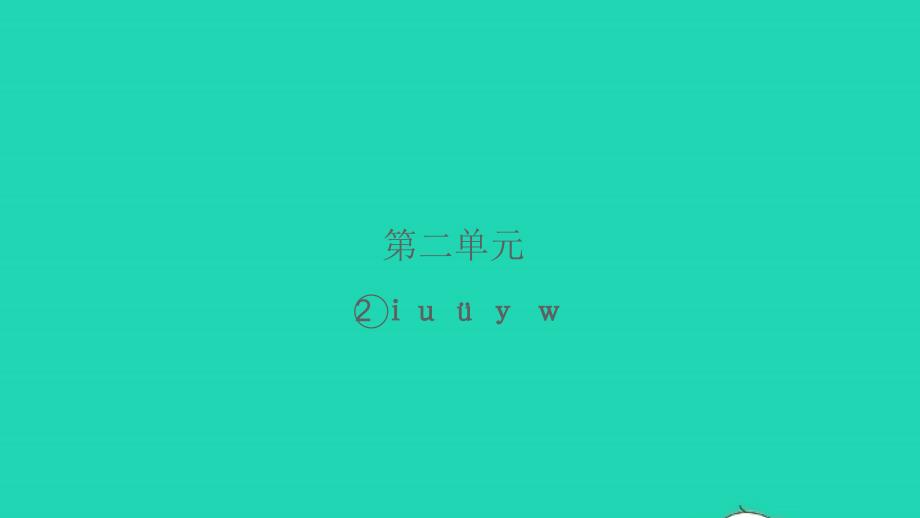 第二单元

② i u ü y w